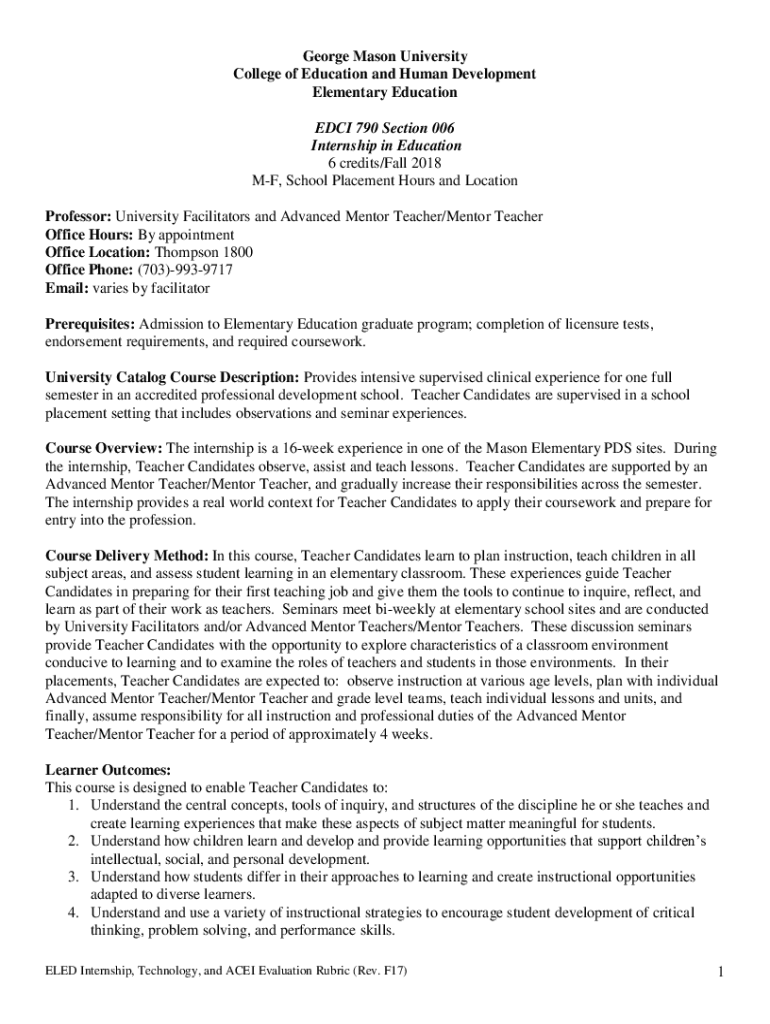 George Mason University
College of Education and Human Development
Elementary Education

EDCI 790 Section 006
Internship in Education
6 credits/Fall 2018
M-F, School Placement Hours and Location

Professor: University Facilitators and Advanced Mentor Teacher/Mentor Teacher
Office Hours: By appointment
Office Location: Thompson 1800
Office Phone: (703)-993-9717
Email: varies by facilitator

Prerequisites: Admission to Elementary Education graduate program; completion of licensure tests, endorsement requirements, and required coursework.

University Catalog Course Description: Provides intensive supervised clinical experience for one full semester in an accredited professional development school. Teacher Candidates are supervised in a school placement setting that includes observations and seminar experiences.

Course Overview: The internship is a 16-week experience in one of the Mason Elementary PDS sites. During the internship, Teacher Candidates observe, assist and teach lessons. Teacher Candidates are supported by an Advanced Mentor Teacher/Mentor Teacher, and gradually increase their responsibilities across the semester. The internship provides a real world context for Teacher Candidates to apply their coursework and prepare for entry into the profession.

Course Delivery Method: In this course, Teacher Candidates learn to plan instruction, teach children in all subject areas, and assess student learning in an elementary classroom. These experiences guide Teacher Candidates in preparing for their first teaching job and give them the tools to continue to inquire, reflect, and learn as part of their work as teachers. Seminars meet bi-weekly at elementary school sites and are conducted by University Facilitators and/or Advanced Mentor Teachers/Mentor Teachers. These discussion seminars provide Teacher Candidates with the opportunity to explore characteristics of a classroom environment conducive to learning and to examine the roles of teachers and students in those environments. In their placements, Teacher Candidates are expected to: observe instruction at various age levels, plan with individual Advanced Mentor Teacher/Mentor Teacher and grade level teams, teach individual lessons and units, and finally, assume responsibility for all instruction and professional duties of the Advanced Mentor Teacher/Mentor Teacher for a period of approximately 4 weeks.

Learner Outcomes:
This course is designed to enable Teacher Candidates to:
1. Understand the central concepts, tools of inquiry, and structures of the discipline he or she teaches and create learning experiences that make these aspects of subject matter meaningful for students.
2. Understand how children learn and develop and provide learning opportunities that support children's intellectual, social, and personal development.
3. Understand how students differ in their approaches to learning and create instructional opportunities adapted to diverse learners.
4. Understand and use a variety of instructional strategies to encourage student development of critical thinking, problem solving, and performance skills.

ELED Internship, Technology, and ACEI Evaluation Rubric (Rev. F17)
1